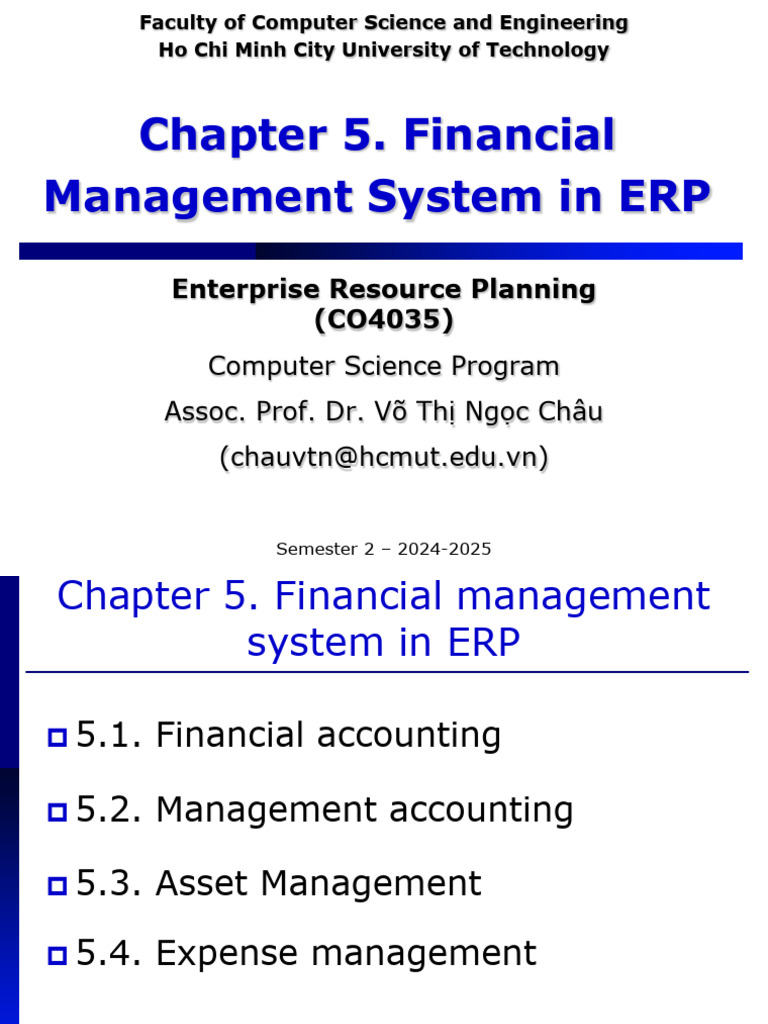 Faculty of Computer Science and Engineering
Ho Chi Minh City University of Technology

Chapter 5. Financial Management System in ERP

Enterprise Resource Planning (CO4035)

Computer Science Program

Assoc. Prof. Dr. Võ Thị Ngọc Châu

(chauvtn@hcmut.edu.vn)

Semester 2 – 2024-2025

Chapter 5. Financial management system in ERP

5.1. Financial accounting

5.2. Management accounting

5.3. Asset Management

5.4. Expense management